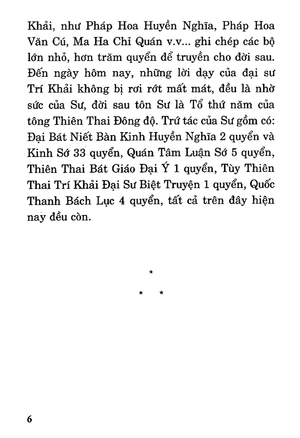 Khải, như Pháp Hoa Huyền Nghĩa, Pháp Hoa Văn Cú, Ma Ha Chỉ Quán v.v... ghi chép các bộ lớn nhỏ, hơn trăm quyển để truyền cho đời sau. Đến ngày hôm nay, những lời dạy của đại sư Trí Khải không bị rơi rớt mất mát, đều là nhờ sức của Sư, đời sau tôn Sư là Tổ thứ năm của tông Thiên Thai Đông độ. Trứ tác của Sư gồm có: Đại Bát Niết Bàn Kinh Huyền Nghĩa 2 quyển và Kinh Sớ 33 quyển, Quán Tâm Luận Sớ 5 quyển, Thiên Thai Bát Giáo Đại Ý 1 quyển, Tùy Thiên Thai Trí Khải Đại Sư Biệt Truyện 1 quyển, Quốc Thanh Bách Lục 4 quyển, tất cả trên đây hiện nay đều còn.

*
* *

6